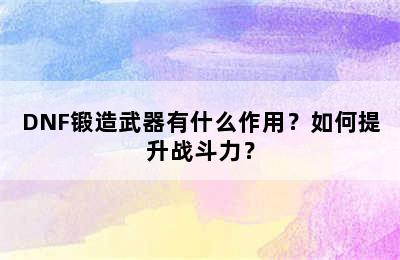 DNF锻造武器有什么作用？如何提升战斗力？